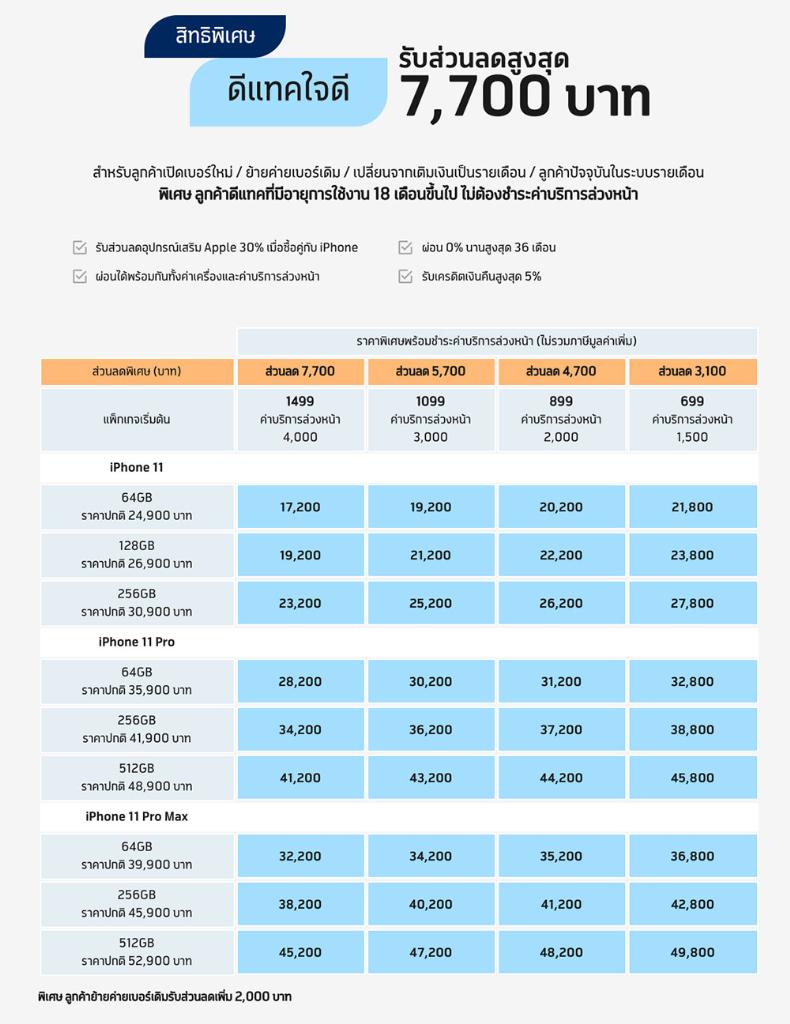 สิทธิพิเศษ

ดีแทคใจดี

รับส่วนลดสูงสุด
7,700 บาท

สำหรับลูกค้าเปิดเบอร์ใหม่ / ย้ายค่ายเบอร์เดิม / เปลี่ยนจากเติมเงินเป็นรายเดือน / ลูกค้าปัจจุบันในระบบรายเดือน
พิเศษ ลูกค้าดีแทคที่มีอายุการใช้งาน 18 เดือนขึ้นไป ไม่ต้องชำระค่าบริการล่วงหน้า

☑ รับส่วนลดอุปกรณ์เสริม Apple 30% เมื่อซื้อคู่กับ iPhone
☑ ผ่อนได้พร้อมกันทั้งค่าเครื่องและค่าบริการล่วงหน้า
☑ ผ่อน 0% นานสูงสุด 36 เดือน
☑ รับเครดิตเงินคืนสูงสุด 5%

| | ราคาพิเศษพร้อมชำระค่าบริการล่วงหน้า (ไม่รวมภาษีมูลค่าเพิ่ม) | | | |
|---|---|---|---|---|
| ส่วนลดพิเศษ (บาท) | ส่วนลด 7,700 | ส่วนลด 5,700 | ส่วนลด 4,700 | ส่วนลด 3,100 |
| แพ็กเกจเริ่มต้น | 1499 ค่าบริการล่วงหน้า 4,000 | 1099 ค่าบริการล่วงหน้า 3,000 | 899 ค่าบริการล่วงหน้า 2,000 | 699 ค่าบริการล่วงหน้า 1,500 |
| iPhone 11 | | | | |
| 64GB ราคาปกติ 24,900 บาท | 17,200 | 19,200 | 20,200 | 21,800 |
| 128GB ราคาปกติ 26,900 บาท | 19,200 | 21,200 | 22,200 | 23,800 |
| 256GB ราคาปกติ 30,900 บาท | 23,200 | 25,200 | 26,200 | 27,800 |
| iPhone 11 Pro | | | | |
| 64GB ราคาปกติ 35,900 บาท | 28,200 | 30,200 | 31,200 | 32,800 |
| 256GB ราคาปกติ 41,900 บาท | 34,200 | 36,200 | 37,200 | 38,800 |
| 512GB ราคาปกติ 48,900 บาท | 41,200 | 43,200 | 44,200 | 45,800 |
| iPhone 11 Pro Max | | | | |
| 64GB ราคาปกติ 39,900 บาท | 32,200 | 34,200 | 35,200 | 36,800 |
| 256GB ราคาปกติ 45,900 บาท | 38,200 | 40,200 | 41,200 | 42,800 |
| 512GB ราคาปกติ 52,900 บาท | 45,200 | 47,200 | 48,200 | 49,800 |

พิเศษ ลูกค้าย้ายค่ายเบอร์เดิมรับส่วนลดเพิ่ม 2,000 บาท